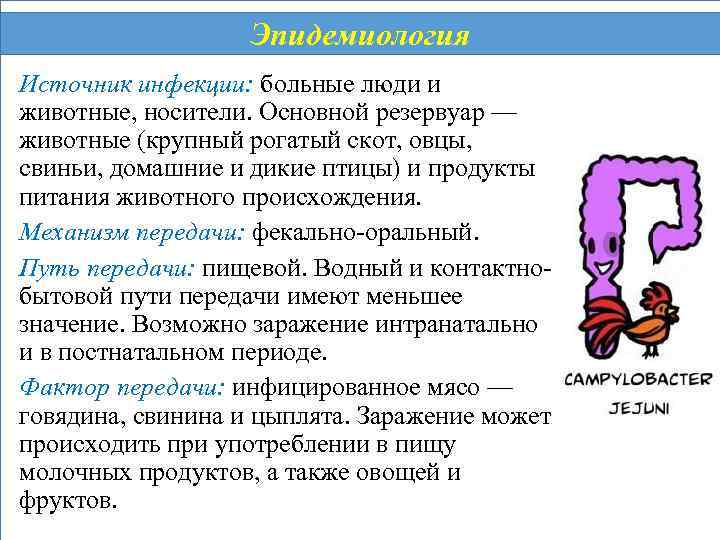 Эпидемиология

Источник инфекции: больные люди и животные, носители. Основной резервуар — животные (крупный рогатый скот, овцы, свиньи, домашние и дикие птицы) и продукты питания животного происхождения.

Механизм передачи: фекально-оральный.

Путь передачи: пищевой. Водный и контактно-бытовой пути передачи имеют меньшее значение. Возможно заражение интранатально и в постнатальном периоде.

Фактор передачи: инфицированное мясо — говядина, свинина и цыплята. Заражение может происходить при употреблении в пищу молочных продуктов, а также овощей и фруктов.

CAMPYLOBACTER
JEJUNI